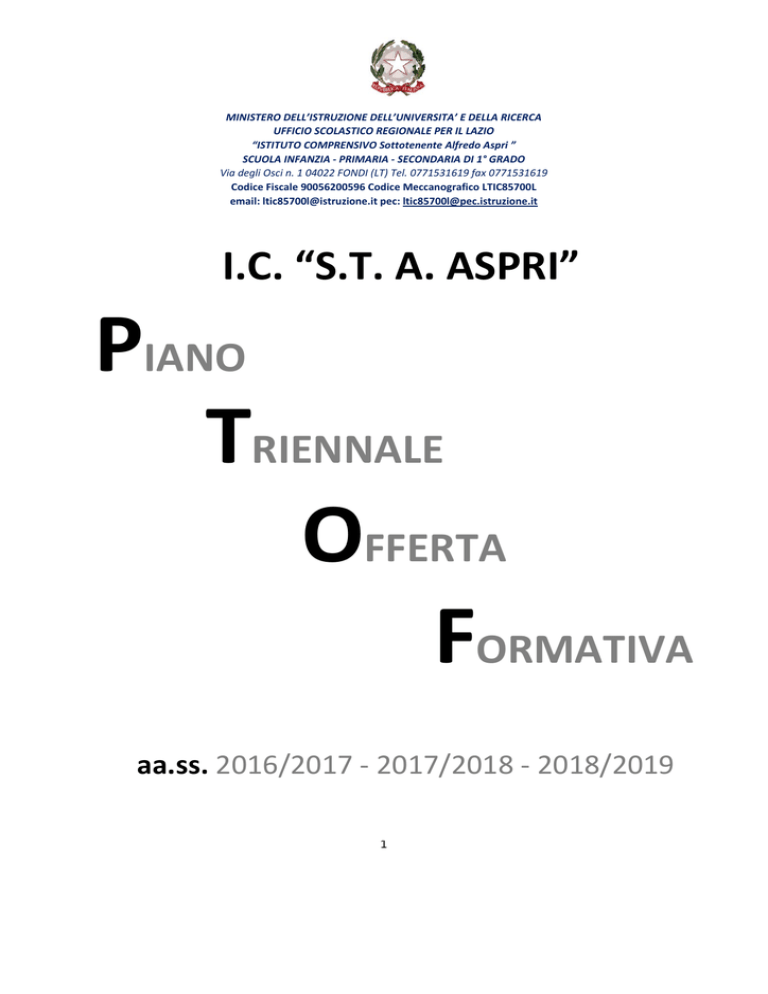 MINISTERO DELL'ISTRUZIONE DELL'UNIVERSITA' E DELLA RICERCA
UFFICIO SCOLASTICO REGIONALE PER IL LAZIO
"ISTITUTO COMPRENSIVO Sottotenente Alfredo Aspri "
SCUOLA INFANZIA - PRIMARIA - SECONDARIA DI 1° GRADO
Via degli Osci n. 1 04022 FONDI (LT) Tel. 0771531619 fax 0771531619
Codice Fiscale 90056200596 Codice Meccanografico LTIC85700L
email: ltic85700l@istruzione.it pec: ltic85700l@pec.istruzione.it

I.C. "S.T. A. ASPRI"

PIANO

TRIENNALE

OFFERTA

FORMATIVA

aa.ss. 2016/2017 - 2017/2018 - 2018/2019

1